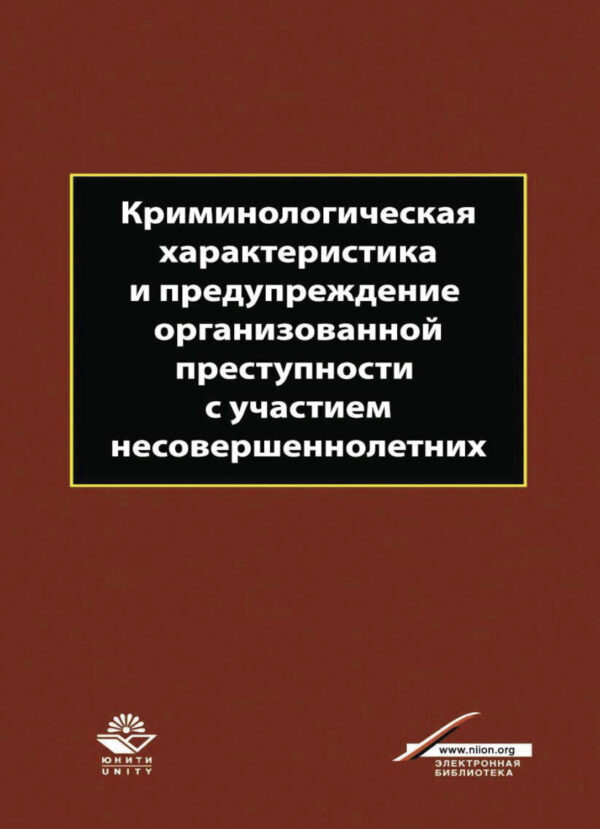 Криминологическая характеристика и предупреждение организованной преступности с участием несовершеннолетних

ЮНИТИ
UNITY

www.niion.org
ЭЛЕКТРОННАЯ БИБЛИОТЕКА